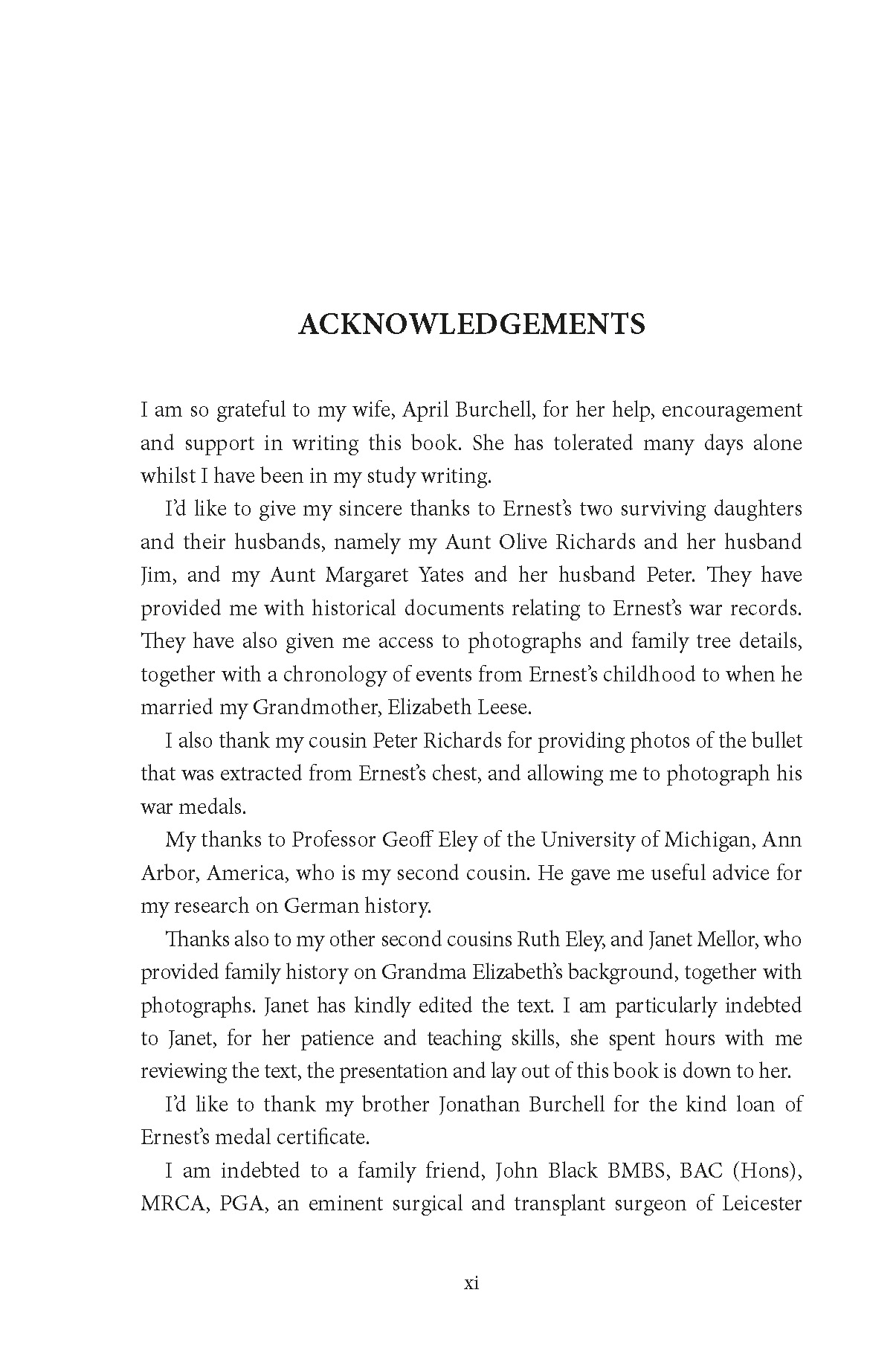 ACKNOWLEDGEMENTS

I am so grateful to my wife, April Burchell, for her help, encouragement and support in writing this book. She has tolerated many days alone whilst I have been in my study writing.

I'd like to give my sincere thanks to Ernest's two surviving daughters and their husbands, namely my Aunt Olive Richards and her husband Jim, and my Aunt Margaret Yates and her husband Peter. They have provided me with historical documents relating to Ernest's war records. They have also given me access to photographs and family tree details, together with a chronology of events from Ernest's childhood to when he married my Grandmother, Elizabeth Leese.

I also thank my cousin Peter Richards for providing photos of the bullet that was extracted from Ernest's chest, and allowing me to photograph his war medals.

My thanks to Professor Geoff Eley of the University of Michigan, Ann Arbor, America, who is my second cousin. He gave me useful advice for my research on German history.

Thanks also to my other second cousins Ruth Eley, and Janet Mellor, who provided family history on Grandma Elizabeth's background, together with photographs. Janet has kindly edited the text. I am particularly indebted to Janet, for her patience and teaching skills, she spent hours with me reviewing the text, the presentation and lay out of this book is down to her.

I'd like to thank my brother Jonathan Burchell for the kind loan of Ernest's medal certificate.

I am indebted to a family friend, John Black BMBS, BAC (Hons), MRCA, PGA, an eminent surgical and transplant surgeon of Leicester

xi